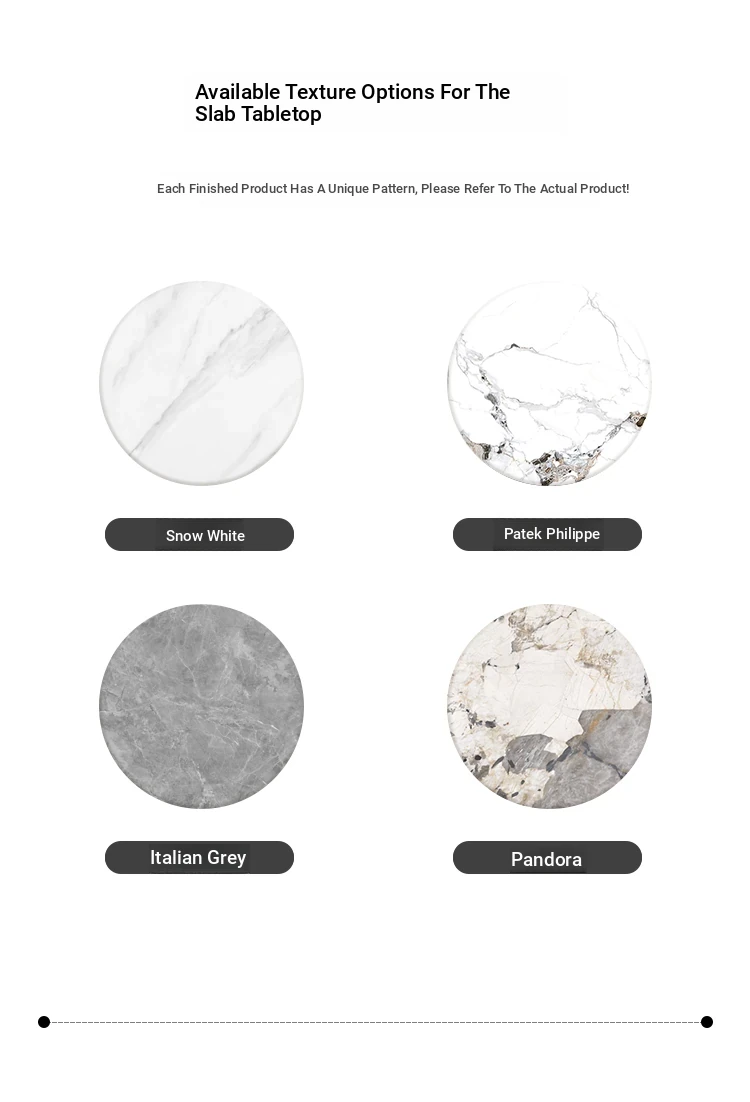 Available Texture Options For The Slab Tabletop

Each Finished Product Has A Unique Pattern, Please Refer To The Actual Product!

Snow White

Patek Philippe

Italian Grey

Pandora